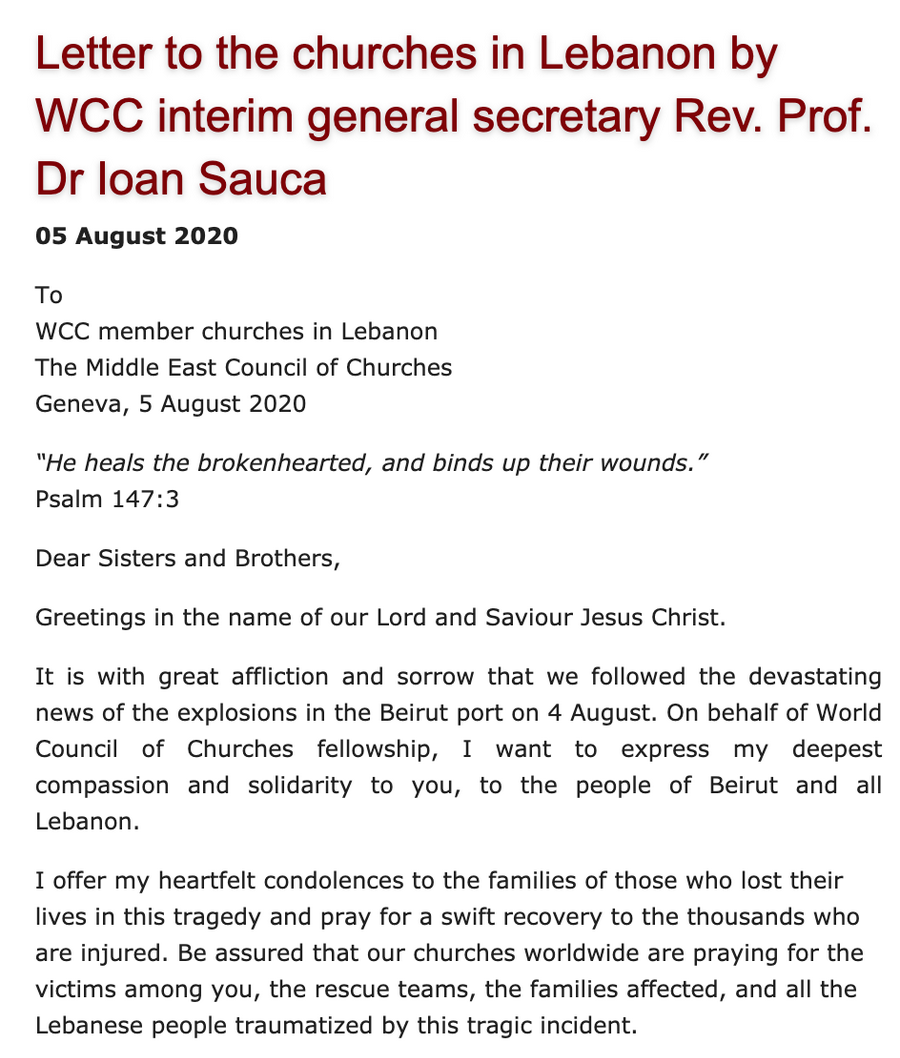 Letter to the churches in Lebanon by WCC interim general secretary Rev. Prof. Dr Ioan Sauca

05 August 2020

To
WCC member churches in Lebanon
The Middle East Council of Churches
Geneva, 5 August 2020

"He heals the brokenhearted, and binds up their wounds."
Psalm 147:3

Dear Sisters and Brothers,

Greetings in the name of our Lord and Saviour Jesus Christ.

It is with great affliction and sorrow that we followed the devastating news of the explosions in the Beirut port on 4 August. On behalf of World Council of Churches fellowship, I want to express my deepest compassion and solidarity to you, to the people of Beirut and all Lebanon.

I offer my heartfelt condolences to the families of those who lost their lives in this tragedy and pray for a swift recovery to the thousands who are injured. Be assured that our churches worldwide are praying for the victims among you, the rescue teams, the families affected, and all the Lebanese people traumatized by this tragic incident.